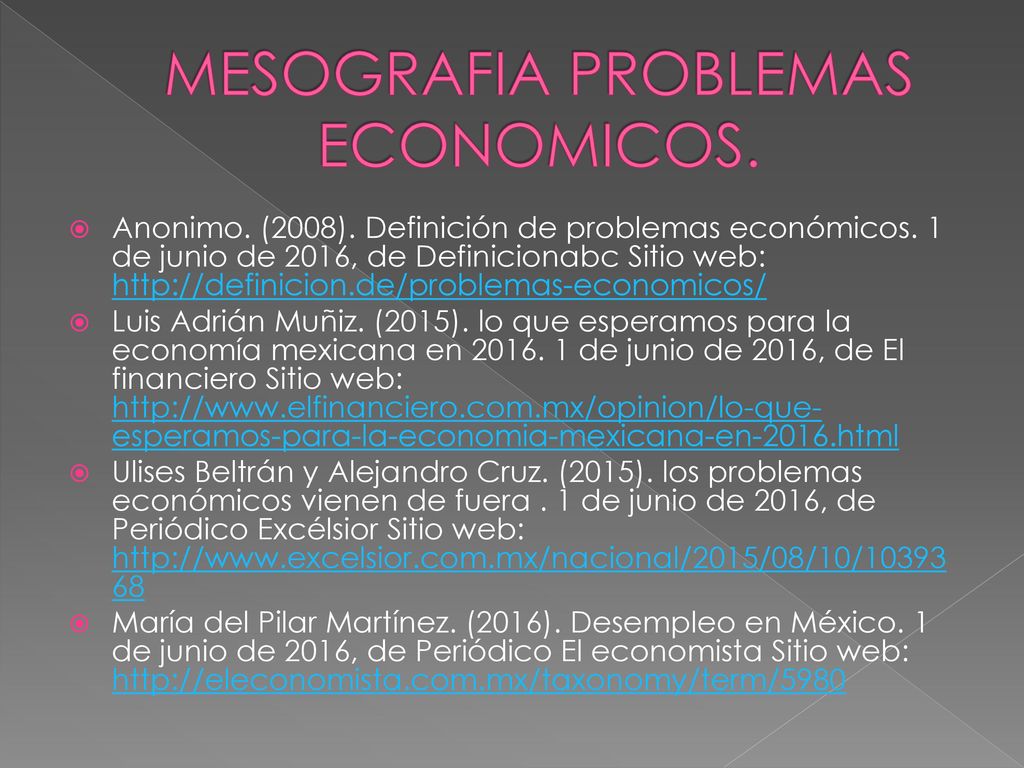 MESOGRAFIA PROBLEMAS ECONOMICOS.

Anonimo. (2008). Definición de problemas económicos. 1 de junio de 2016, de Definicionabc Sitio web: http://definicion.de/problemas-economicos/

Luis Adrián Muñiz. (2015). lo que esperamos para la economía mexicana en 2016. 1 de junio de 2016, de El financiero Sitio web: http://www.elfinanciero.com.mx/opinion/lo-que-esperamos-para-la-economia-mexicana-en-2016.html

Ulises Beltrán y Alejandro Cruz. (2015). los problemas económicos vienen de fuera . 1 de junio de 2016, de Periódico Excélsior Sitio web: http://www.excelsior.com.mx/nacional/2015/08/10/1039368

María del Pilar Martínez. (2016). Desempleo en México. 1 de junio de 2016, de Periódico El economista Sitio web: http://eleconomista.com.mx/taxonomy/term/5980